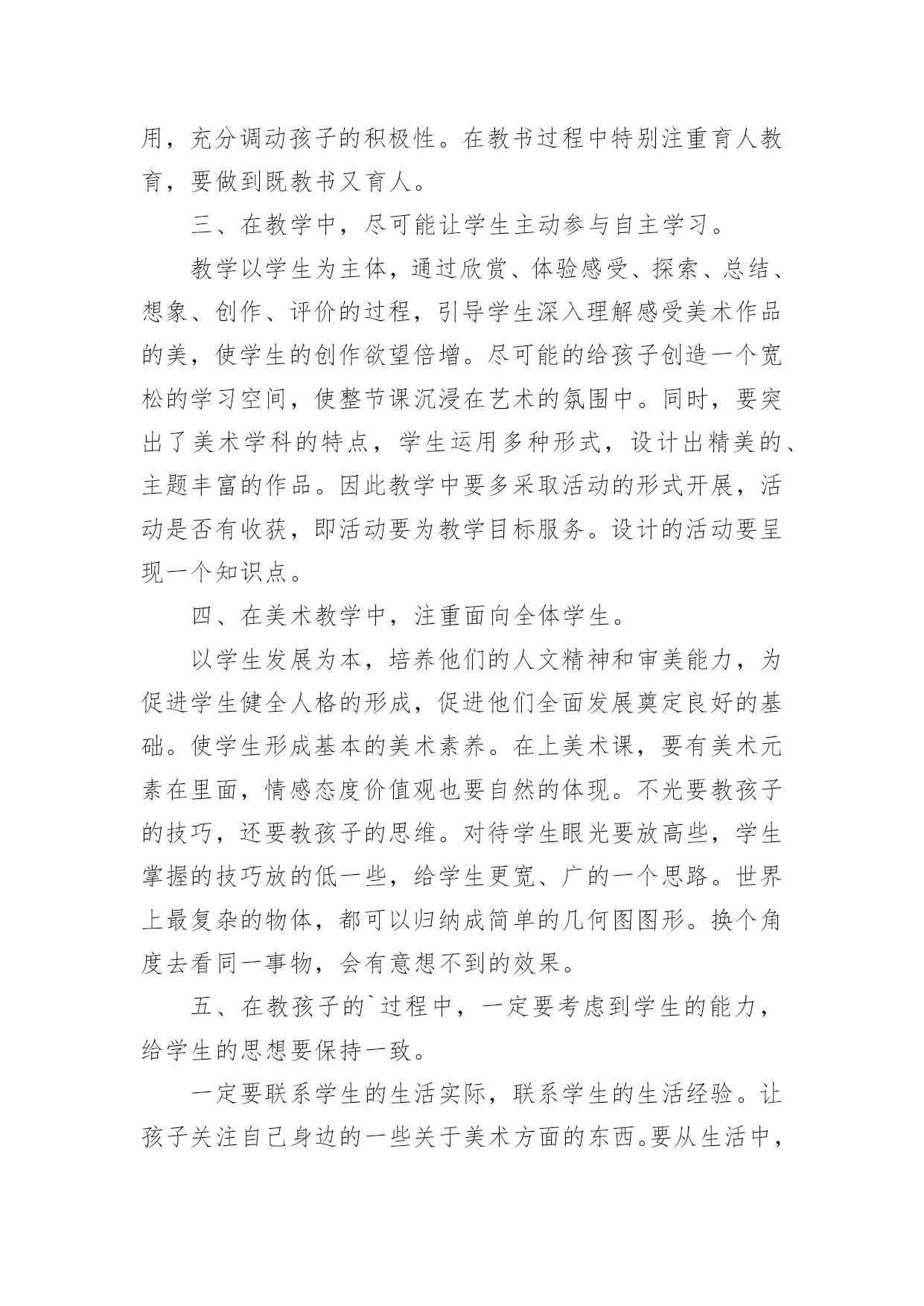 用，充分调动孩子的积极性。在教书过程中特别注重育人教育，要做到既教书又育人。

三、在教学中，尽可能让学生主动参与自主学习。

教学以学生为主体，通过欣赏、体验感受、探索、总结、想象、创作、评价的过程，引导学生深入理解感受美术作品的美，使学生的创作欲望倍增。尽可能的给孩子创造一个宽松的学习空间，使整节课沉浸在艺术的氛围中。同时，要突出了美术学科的特点，学生运用多种形式，设计出精美的、主题丰富的作品。因此教学中要多采取活动的形式开展，活动是否有收获，即活动要为教学目标服务。设计的活动要呈现一个知识点。

四、在美术教学中，注重面向全体学生。

以学生发展为本，培养他们的人文精神和审美能力，为促进学生健全人格的形成，促进他们全面发展奠定良好的基础。使学生形成基本的美术素养。在上美术课，要有美术元素在里面，情感态度价值观也要自然的体现。不光要教孩子的技巧，还要教孩子的思维。对待学生眼光要放高些，学生掌握的技巧放的低一些，给学生更宽、广的一个思路。世界上最复杂的物体，都可以归纳成简单的几何图图形。换个角度去看同一事物，会有意想不到的效果。

五、在教孩子的`过程中，一定要考虑到学生的能力，给学生的思想要保持一致。

一定要联系学生的生活实际，联系学生的生活经验。让孩子关注自己身边的一些关于美术方面的东西。要从生活中，